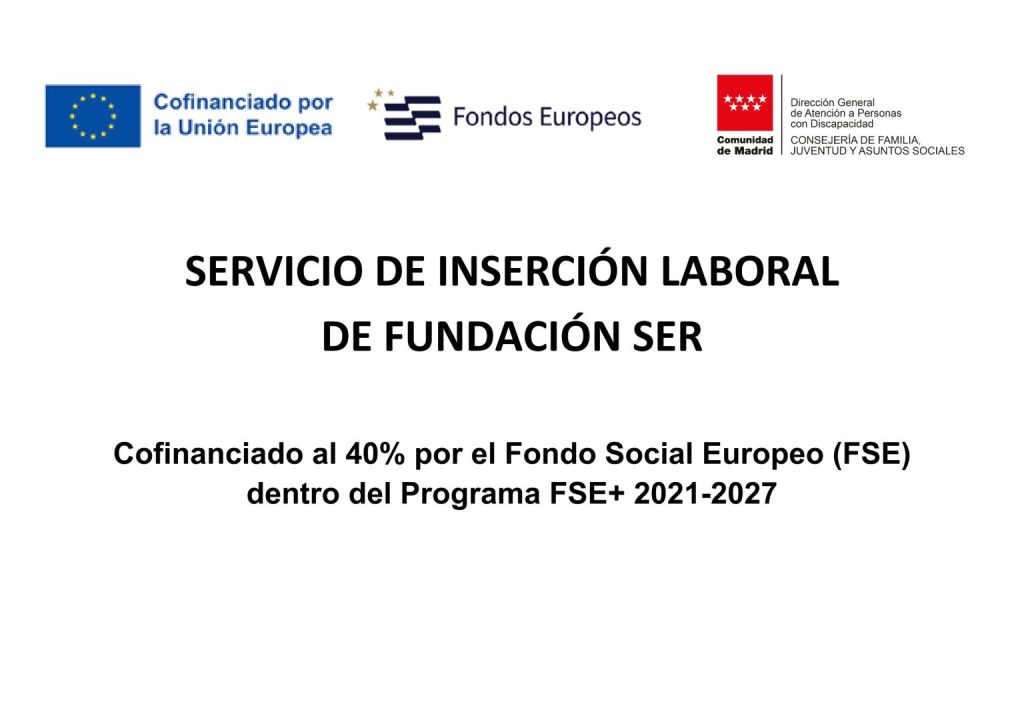 Cofinanciado por
la Unión Europea

Fondos Europeos

Comunidad
de Madrid

Dirección General
de Atención a Personas
con Discapacidad
CONSEJERÍA DE FAMILIA,
JUVENTUD Y ASUNTOS SOCIALES

SERVICIO DE INSERCIÓN LABORAL
DE FUNDACIÓN SER

Cofinanciado al 40% por el Fondo Social Europeo (FSE) dentro del Programa FSE+ 2021-2027